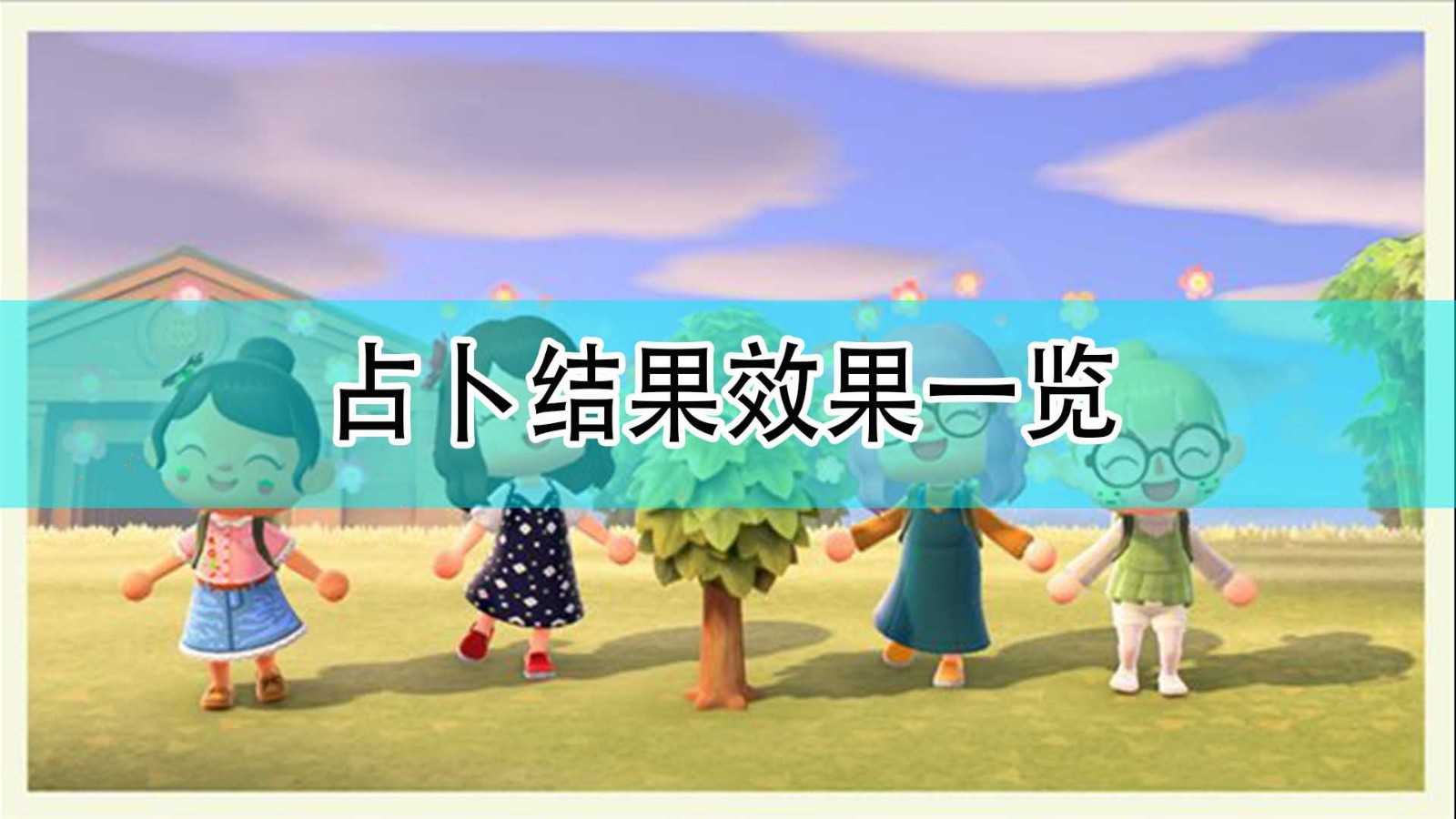 占卜结果效果一览